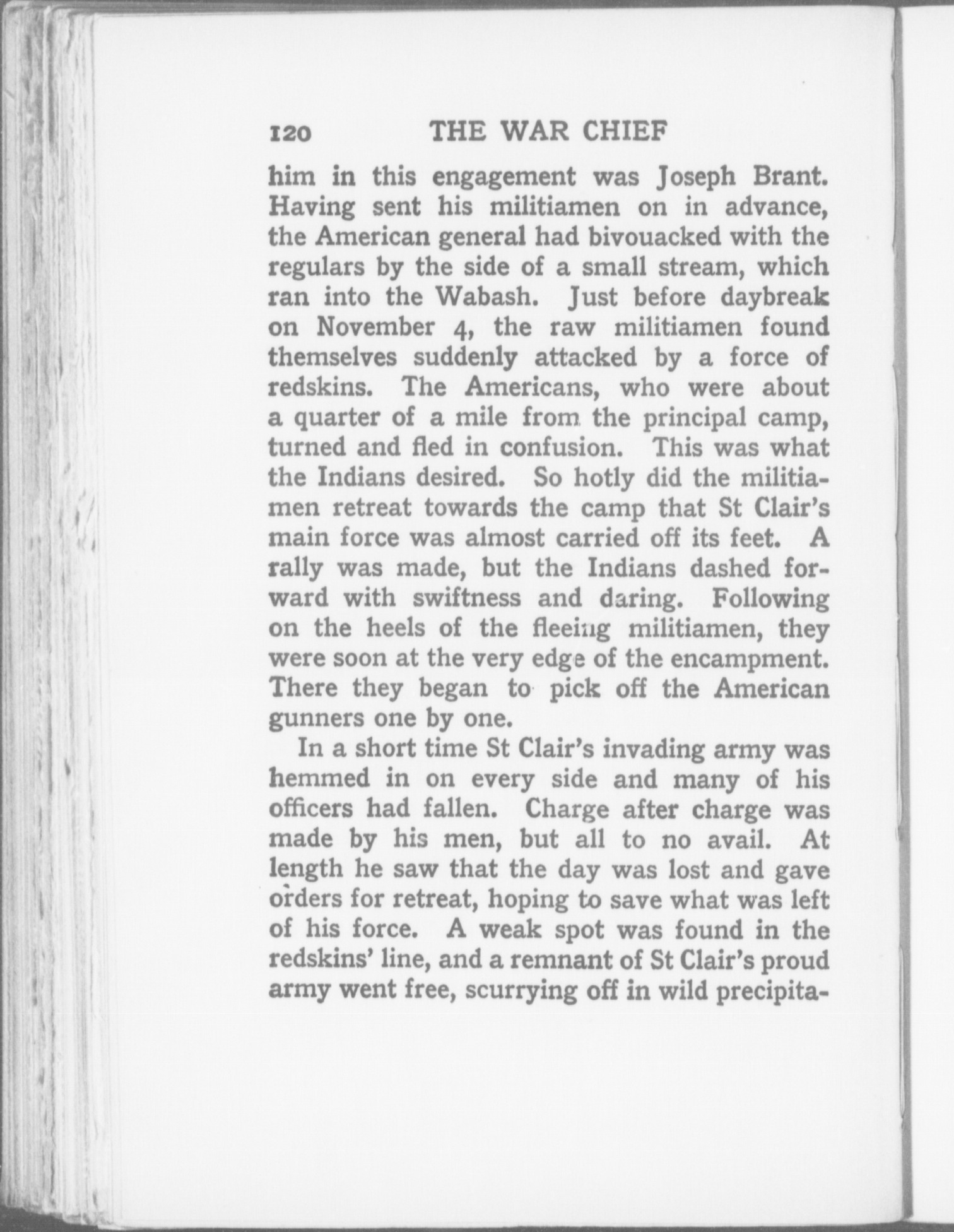 120 THE WAR CHIEF

him in this engagement was Joseph Brant. Having sent his militiamen on in advance, the American general had bivouacked with the regulars by the side of a small stream, which ran into the Wabash. Just before daybreak on November 4, the raw militiamen found themselves suddenly attacked by a force of redskins. The Americans, who were about a quarter of a mile from the principal camp, turned and fled in confusion. This was what the Indians desired. So hotly did the militiamen retreat towards the camp that St Clair's main force was almost carried off its feet. A rally was made, but the Indians dashed forward with swiftness and daring. Following on the heels of the fleeing militiamen, they were soon at the very edge of the encampment. There they began to pick off the American gunners one by one.

In a short time St Clair's invading army was hemmed in on every side and many of his officers had fallen. Charge after charge was made by his men, but all to no avail. At length he saw that the day was lost and gave orders for retreat, hoping to save what was left of his force. A weak spot was found in the redskins' line, and a remnant of St Clair's proud army went free, scurrying off in wild precipita-